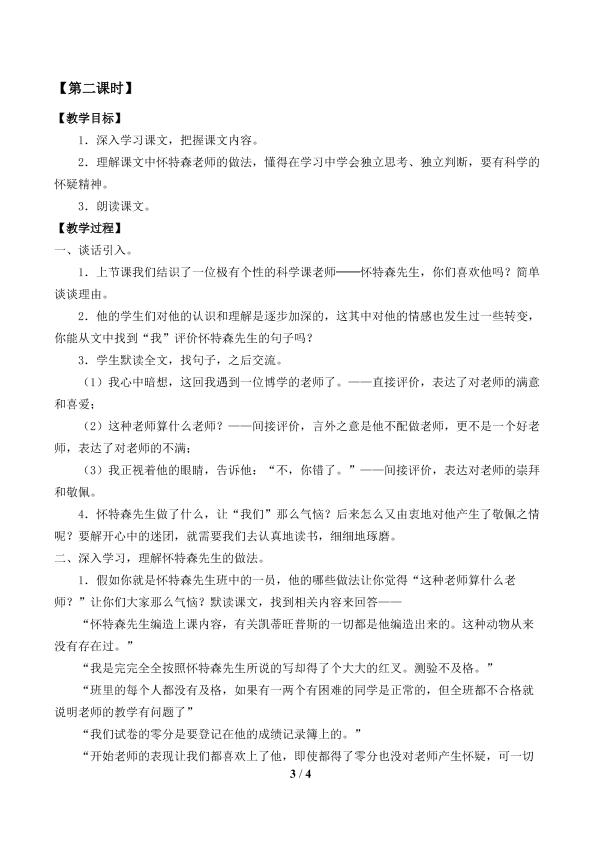 【第二课时】

【教学目标】

1．深入学习课文，把握课文内容。

2．理解课文中怀特森老师的做法，懂得在学习中学会独立思考、独立判断，要有科学的怀疑精神。

3．朗读课文。

【教学过程】

一、谈话引入。

1．上节课我们结识了一位极有个性的科学课老师——怀特森先生，你们喜欢他吗？简单谈谈理由。

2．他的学生们对他的认识和理解是逐步加深的，这其中对他的情感也发生过一些转变，你能从文中找到“我”评价怀特森先生的句子吗？

3．学生默读全文，找句子，之后交流。

（1）我心中暗想，这回我遇到一位博学的老师了。——直接评价，表达了对老师的满意和喜爱；

（2）这种老师算什么老师？——间接评价，言外之意是他不配做老师，更不是一个好老师，表达了对老师的不满；

（3）我正视着他的眼睛，告诉他：“不，你错了。”——间接评价，表达对老师的崇拜和敬佩。

4．怀特森先生做了什么，让“我们”那么气恼？后来怎么又由衷地对他产生了敬佩之情呢？要解开心中的迷团，就需要我们去认真地读书，细细地琢磨。

二、深入学习，理解怀特森先生的做法。

1．假如你就是怀特森先生班中的一员，他的哪些做法让你觉得“这种老师算什么老师？”让你们大家那么气恼？默读课文，找到相关内容来回答——

“怀特森先生编造上课内容，有关凯蒂旺普斯的一切都是他编造出来的。这种动物从来没有存在过。”

“我是完完全全按照怀特森先生所说的写却得了个大大的红叉。测验不及格。”

“班里的每个人都没有及格，如果有一两个有困难的同学是正常的，但全班都不合格就说明老师的教学有问题了”

“我们试卷的零分是要登记在他的成绩记录簿上的。”

“开始老师的表现让我们都喜欢上了他，即使都得了零分也没对老师产生怀疑，可一切

3 / 4